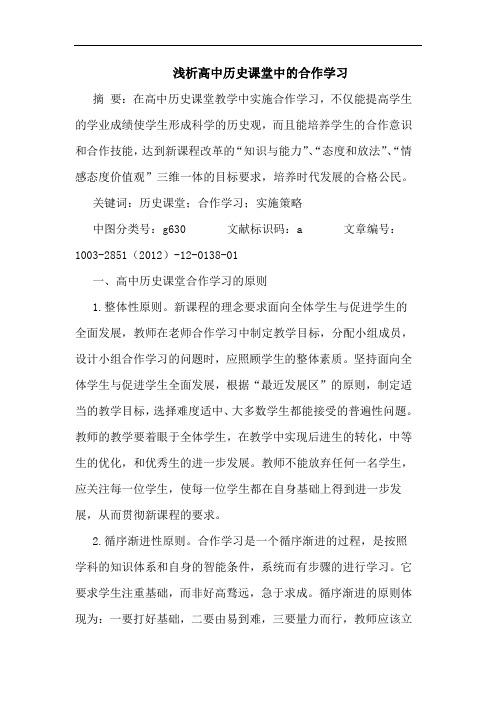 浅析高中历史课堂中的合作学习

摘 要：在高中历史课堂教学中实施合作学习，不仅能提高学生的学业成绩使学生形成科学的历史观，而且能培养学生的合作意识和合作技能，达到新课程改革的“知识与能力”、“态度和放法”、“情感态度价值观”三维一体的目标要求，培养时代发展的合格公民。

关键词：历史课堂；合作学习；实施策略

中图分类号：g630 文献标识码：a 文章编号：1003-2851（2012）-12-0138-01

一、高中历史课堂合作学习的原则

1.整体性原则。新课程的理念要求面向全体学生与促进学生的全面发展，教师在老师合作学习中制定教学目标，分配小组成员，设计小组合作学习的问题时，应照顾学生的整体素质。坚持面向全体学生与促进学生全面发展，根据“最近发展区”的原则，制定适当的教学目标，选择难度适中、大多数学生都能接受的普遍性问题。教师的教学要着眼于全体学生，在教学中实现后进生的转化，中等生的优化，和优秀生的进一步发展。教师不能放弃任何一名学生，应关注每一位学生，使每一位学生都在自身基础上得到进一步发展，从而贯彻新课程的要求。

2.循序渐进性原则。合作学习是一个循序渐进的过程，是按照学科的知识体系和自身的智能条件，系统而有步骤的进行学习。它要求学生注重基础，而非好高骛远，急于求成。循序渐进的原则体现为：一要打好基础，二要由易到难，三要量力而行，教师应该立